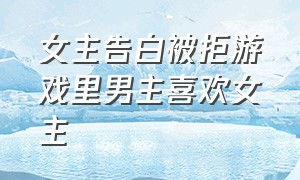 女主告白被拒游戏里男主喜欢女主